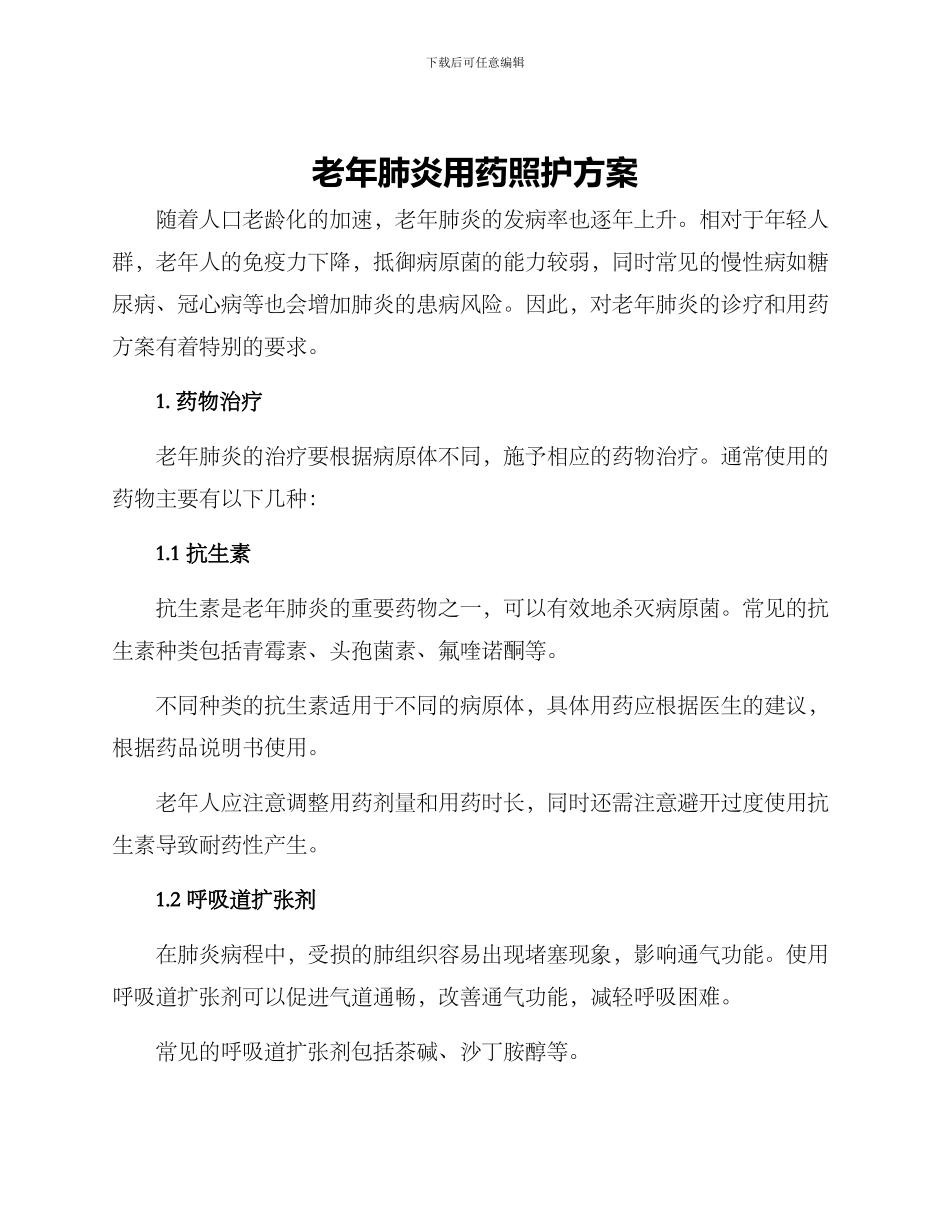 下载后可任意编辑

老年肺炎用药照护方案

随着人口老龄化的加速，老年肺炎的发病率也逐年上升。相对于年轻人群，老年人的免疫力下降，抵御病原菌的能力较弱，同时常见的慢性病如糖尿病、冠心病等也会增加肺炎的患病风险。因此，对老年肺炎的诊疗和用药方案有着特别的要求。

1. 药物治疗

老年肺炎的治疗要根据病原体不同，施予相应的药物治疗。通常使用的药物主要有以下几种：

1.1 抗生素

抗生素是老年肺炎的重要药物之一，可以有效地杀灭病原菌。常见的抗生素种类包括青霉素、头孢菌素、氟喹诺酮等。

不同种类的抗生素适用于不同的病原体，具体用药应根据医生的建议，根据药品说明书使用。

老年人应注意调整用药剂量和用药时长，同时还需注意避开过度使用抗生素导致耐药性产生。

1.2 呼吸道扩张剂

在肺炎病程中，受损的肺组织容易出现堵塞现象，影响通气功能。使用呼吸道扩张剂可以促进气道通畅，改善通气功能，减轻呼吸困难。

常见的呼吸道扩张剂包括茶碱、沙丁胺醇等。